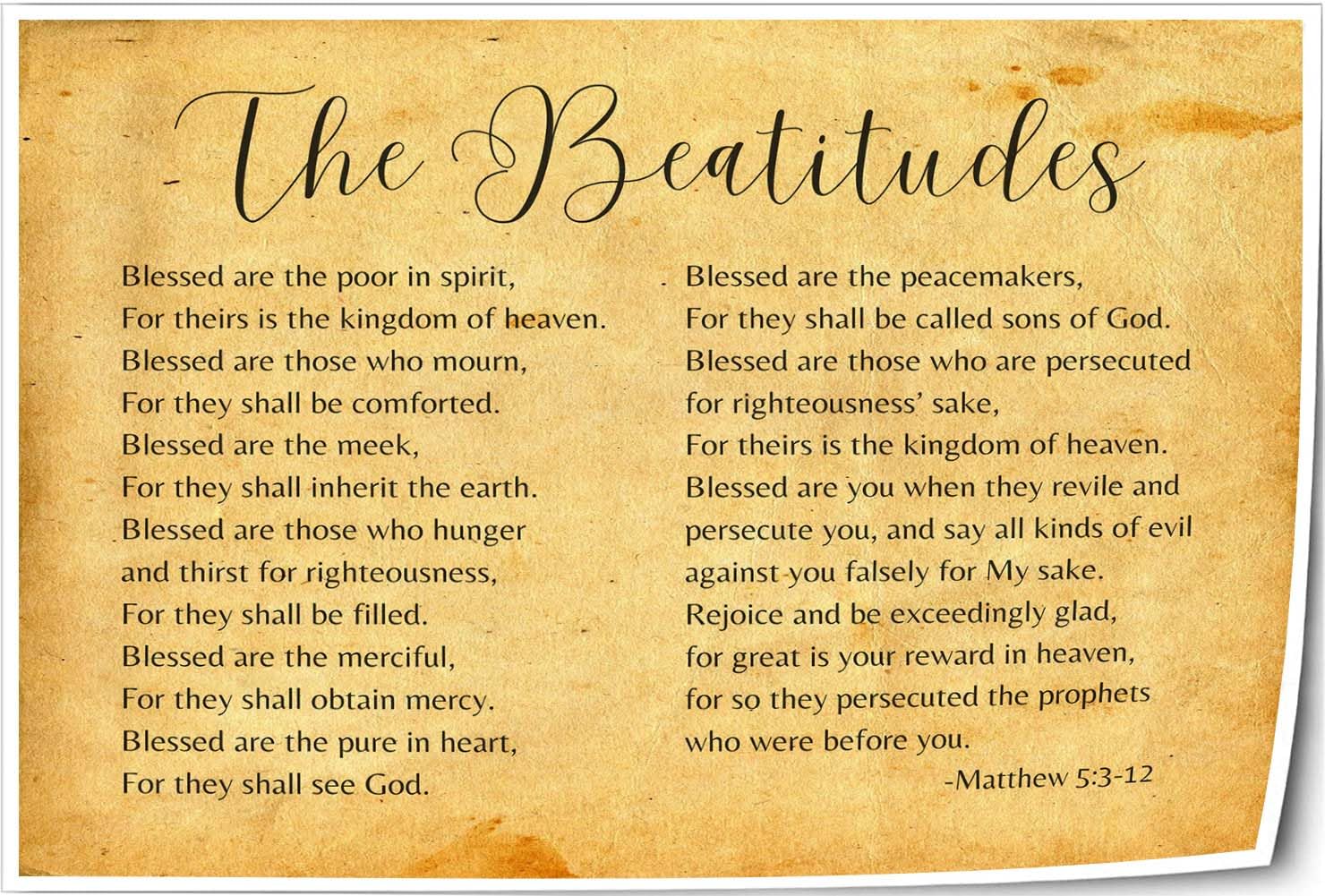 The Beatitudes

Blessed are the poor in spirit,
For theirs is the kingdom of heaven.
Blessed are those who mourn,
For they shall be comforted.
Blessed are the meek,
For they shall inherit the earth.
Blessed are those who hunger
and thirst for righteousness,
For they shall be filled.
Blessed are the merciful,
For they shall obtain mercy.
Blessed are the pure in heart,
For they shall see God.

Blessed are the peacemakers,
For they shall be called sons of God.
Blessed are those who are persecuted
for righteousness' sake,
For theirs is the kingdom of heaven.
Blessed are you when they revile and
persecute you, and say all kinds of evil
against you falsely for My sake.
Rejoice and be exceedingly glad,
for great is your reward in heaven,
for so they persecuted the prophets
who were before you.
-Matthew 5:3-12